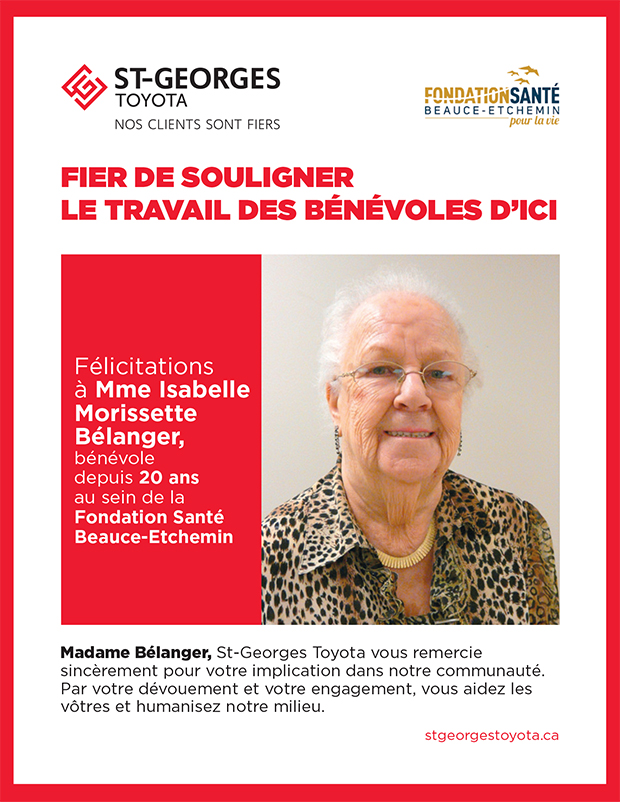 ST-GEORGES
TOYOTA
NOS CLIENTS SONT FIERS

FONDATIONSANTÉ
BEAUCE-ETCHEMIN
pour la vie

FIER DE SOULIGNER
LE TRAVAIL DES BÉNÉVOLES D'ICI

Félicitations à Mme Isabelle Morissette Bélanger, bénévole depuis 20 ans au sein de la Fondation Santé Beauce-Etchemin

Madame Bélanger, St-Georges Toyota vous remercie sincèrement pour votre implication dans notre communauté. Par votre dévouement et votre engagement, vous aidez les vôtres et humanisez notre milieu.

stgeorgestoyota.ca